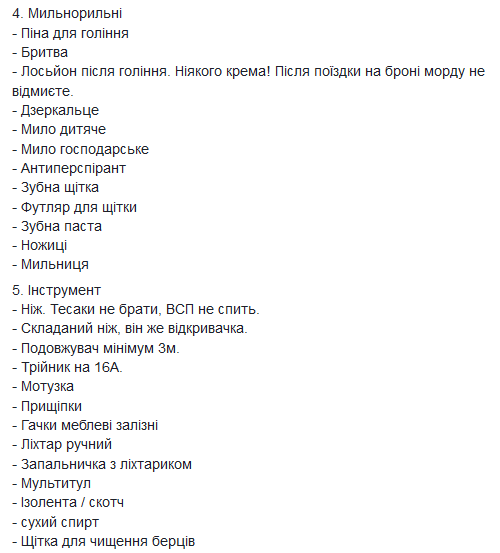 4. Мильнорильні
- Піна для гоління
- Бритва
- Лосьйон після гоління. Ніякого крема! Після поїздки на броні морду не відмиєте.
- Дзеркальце
- Мило дитяче
- Мило господарське
- Антиперспірант
- Зубна щітка
- Футляр для щітки
- Зубна паста
- Ножиці
- Мильниця

5. Інструмент
- Ніж. Тесаки не брати, ВСП не спить.
- Складаний ніж, він же відкривачка.
- Подовжувач мінімум 3м.
- Трійник на 16А.
- Мотузка
- Прищіпки
- Гачки меблеві залізні
- Ліхтар ручний
- Запальничка з ліхтариком
- Мультитул
- Ізолента / скотч
- сухий спирт
- Щітка для чищення берців